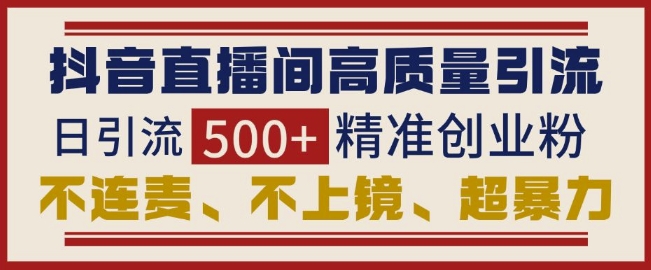 抖音直播间高质量引流

日引流 500+ 精准创业粉

不连麦、不上镜、超暴力